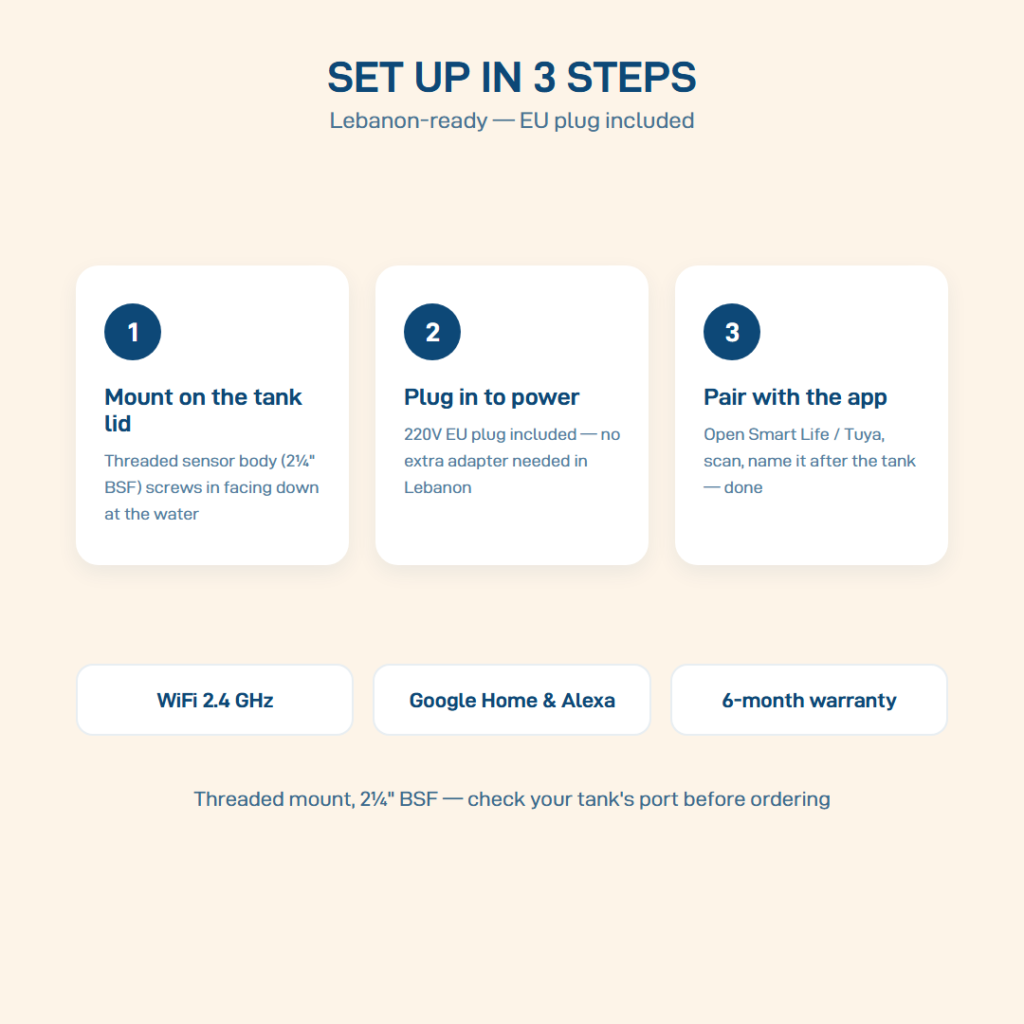 SET UP IN 3 STEPS
Lebanon-ready — EU plug included

1
Mount on the tank lid
Threaded sensor body (2¼" BSF) screws in facing down at the water

2
Plug in to power
220V EU plug included — no extra adapter needed in Lebanon

3
Pair with the app
Open Smart Life / Tuya, scan, name it after the tank — done

WiFi 2.4 GHz

Google Home & Alexa

6-month warranty

Threaded mount, 2¼" BSF — check your tank's port before ordering